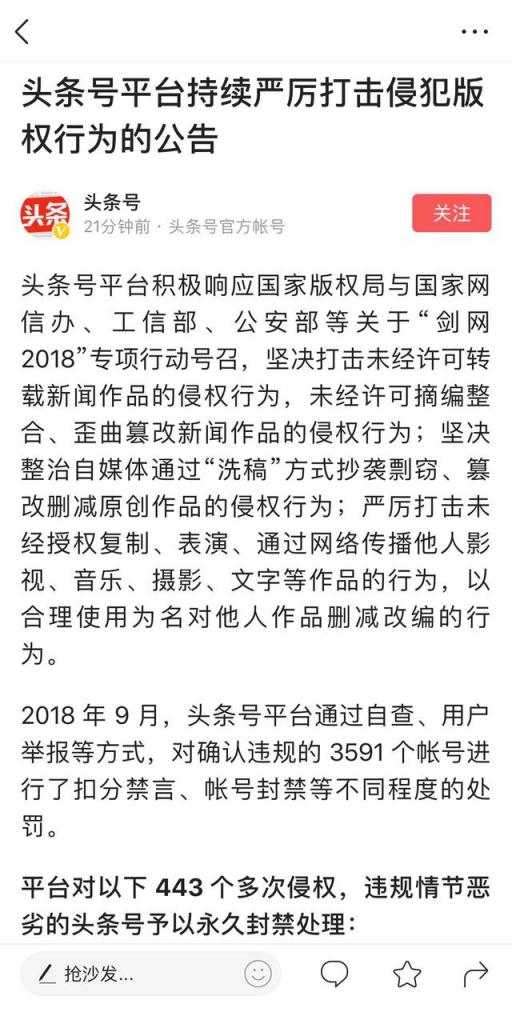 头条号平台持续严厉打击侵犯版权行为的公告

头条
头条号
21分钟前 · 头条号官方帐号
关注

头条号平台积极响应国家版权局与国家网信办、工信部、公安部等关于“剑网2018”专项行动号召，坚决打击未经许可转载新闻作品的侵权行为，未经许可摘编整合、歪曲篡改新闻作品的侵权行为；坚决整治自媒体通过“洗稿”方式抄袭剽窃、篡改删减原创作品的侵权行为；严厉打击未经授权复制、表演、通过网络传播他人影视、音乐、摄影、文字等作品的行为，以合理使用为名对他人作品删减改编的行为。

2018 年 9 月，头条号平台通过自查、用户举报等方式，对确认违规的 3591 个帐号进行了扣分禁言、帐号封禁等不同程度的处罚。

平台对以下 443 个多次侵权，违规情节恶劣的头条号予以永久封禁处理：

抢沙发...